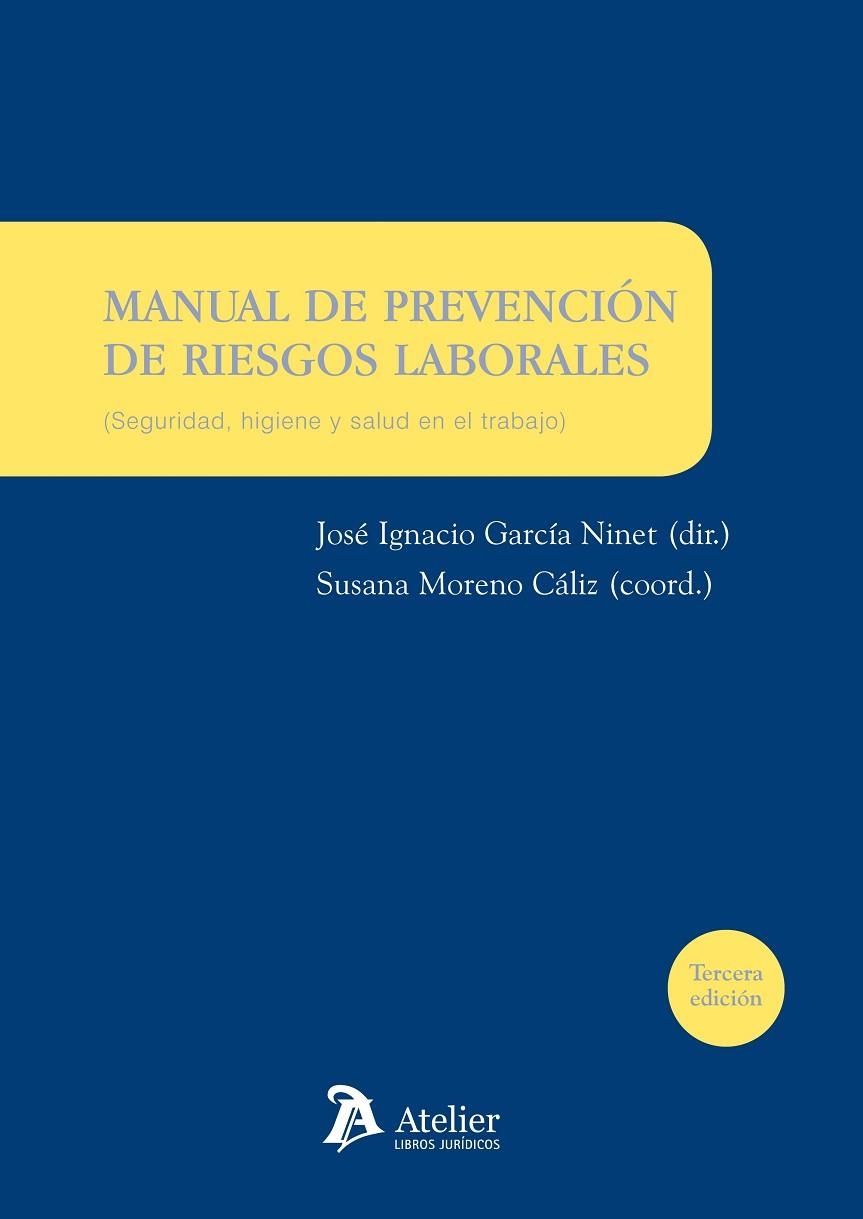 MANUAL DE PREVENCIÓN DE RIESGOS LABORALES

(Seguridad, higiene y salud en el trabajo)

José Ignacio García Ninet (dir.)
Susana Moreno Cáliz (coord.)

Tercera edición

Atelier
LIBROS JURÍDICOS